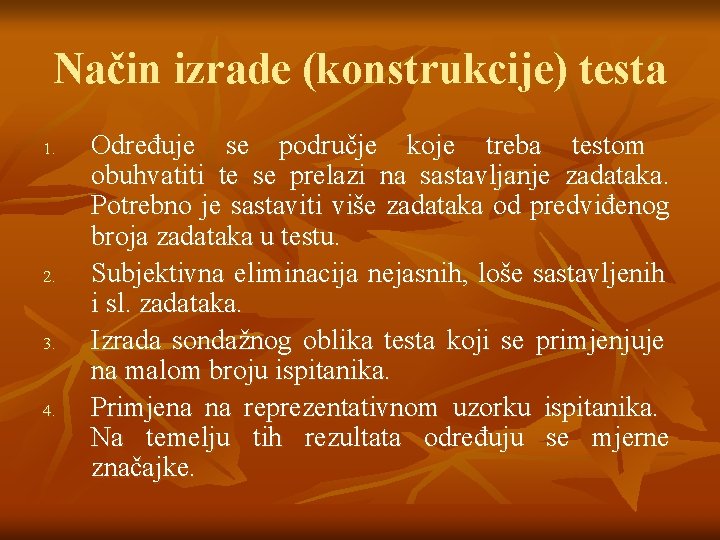 Način izrade (konstrukcije) testa

1. Određuje se područje koje treba testom obuhvatiti te se prelazi na sastavljanje zadataka. Potrebno je sastaviti više zadataka od predviđenog broja zadataka u testu.

2. Subjektivna eliminacija nejasnih, loše sastavljenih i sl. zadataka.

3. Izrada sondažnog oblika testa koji se primjenjuje na malom broju ispitanika.

4. Primjena na reprezentativnom uzorku ispitanika. Na temelju tih rezultata određuju se mjerne značajke.